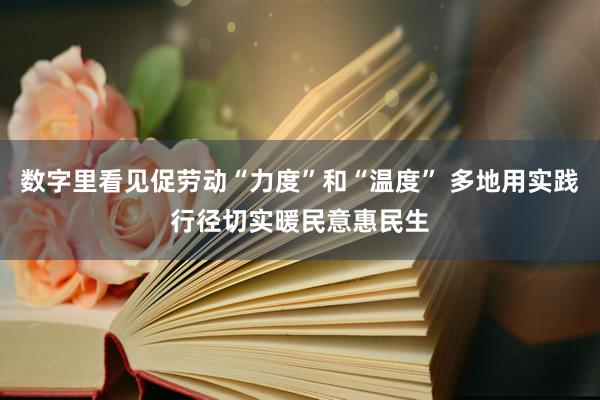 数字里看见促劳动“力度”和“温度” 多地用实践行径切实暖民意惠民生